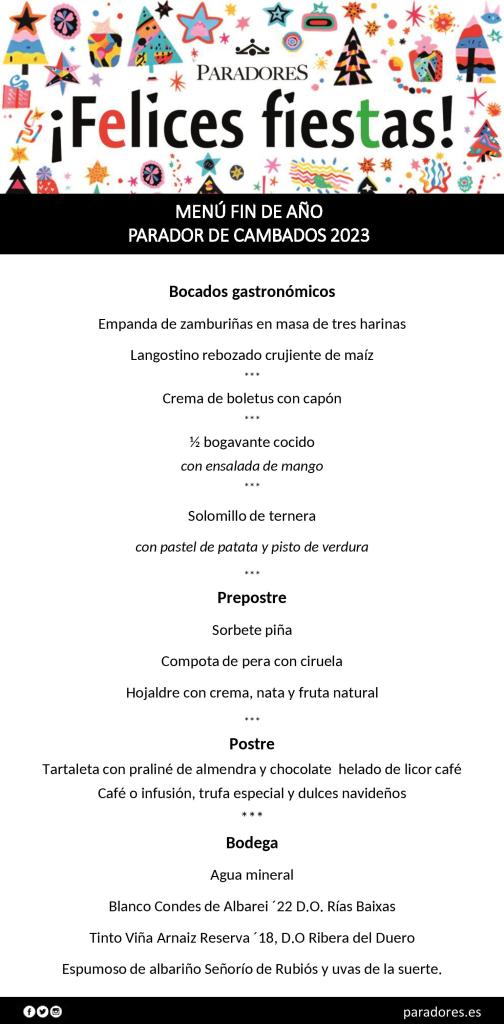 PARADORES

¡Felices fiestas!

MENÚ FIN DE AÑO
PARADOR DE CAMBADOS 2023

Bocados gastronómicos

Empanda de zamburiñas en masa de tres harinas

Langostino rebozado crujiente de maíz

***

Crema de boletus con capón

***

½ bogavante cocido

con ensalada de mango

***

Solomillo de ternera

con pastel de patata y pisto de verdura

***

Prepostre

Sorbete piña

Compota de pera con ciruela

Hojaldre con crema, nata y fruta natural

***

Postre

Tartaleta con praliné de almendra y chocolate helado de licor café

Café o infusión, trufa especial y dulces navideños

***

Bodega

Agua mineral

Blanco Condes de Albarei ´22 D.O. Rías Baixas

Tinto Viña Arnaiz Reserva ´18, D.O Ribera del Duero

Espumoso de albariño Señorío de Rubiós y uvas de la suerte.

paradores.es